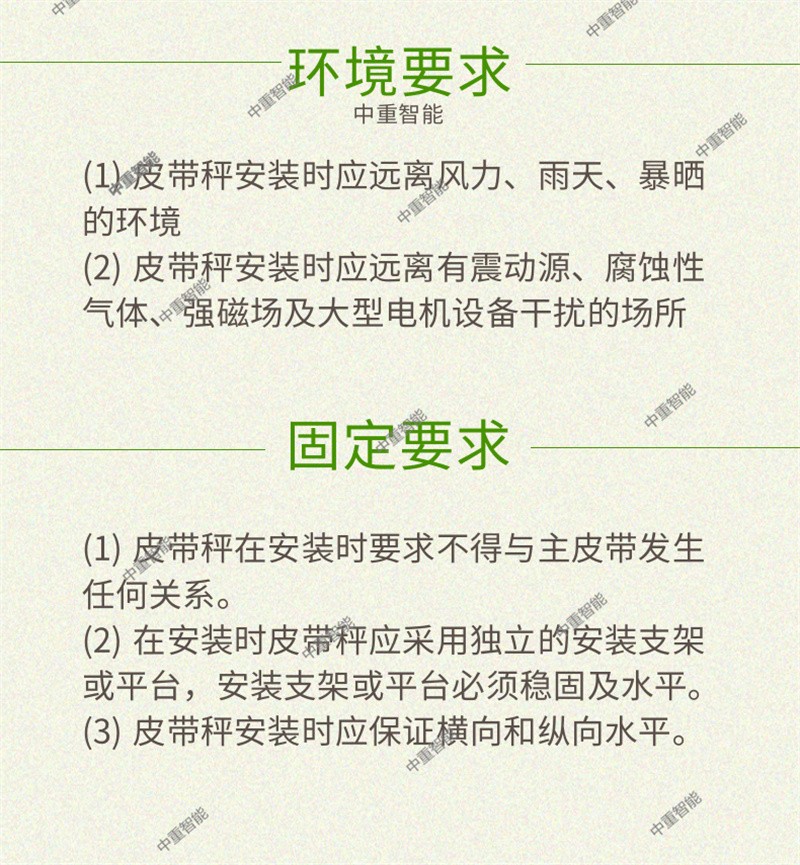 环境要求
中重智能

(1)皮带秤安装时应远离风力、雨天、暴晒的环境
(2)皮带秤安装时应远离有震动源、腐蚀性气体、强磁场及大型电机设备干扰的场所

固定要求

(1)皮带秤在安装时要求不得与主皮带发生任何关系。
(2)在安装时皮带秤应采用独立的安装支架或平台，安装支架或平台必须稳固及水平。
(3)皮带秤安装时应保证横向和纵向水平。

中重智能